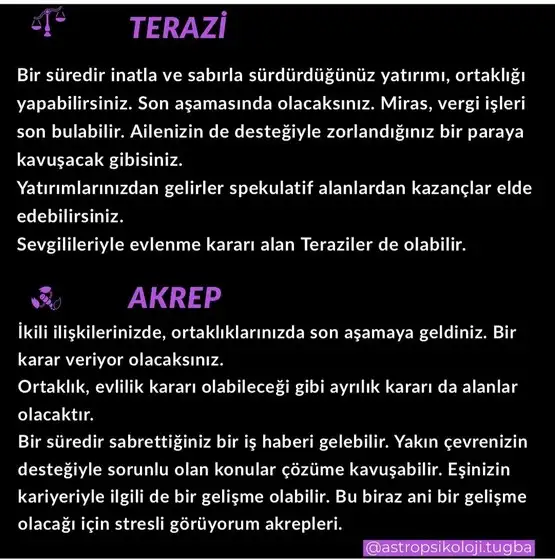 TERAZİ

Bir süredir inatla ve sabırla sürdürdüğünüz yatırımı, ortaklığı yapabilirsiniz. Son aşamasında olacaksınız. Miras, vergi işleri son bulabilir. Ailenizin de desteğiyle zorlandığınız bir paraya kavuşacak gibisiniz.
Yatırımlarınızdan gelirler spekulatif alanlardan kazançlar elde edebilirsiniz.
Sevgilileriyle evlenme kararı alan Teraziler de olabilir.

AKREP

İkili ilişkilerinizde, ortaklıklarınızda son aşamaya geldiniz. Bir karar veriyor olacaksınız.
Ortaklık, evlilik kararı olabileceği gibi ayrılık kararı da alanlar olacaktır.
Bir süredir sabrettiğiniz bir iş haberi gelebilir. Yakın çevrenizin desteğiyle sorunlu olan konular çözüme kavuşabilir. Eşinizin kariyeriyle ilgili de bir gelişme olabilir. Bu biraz ani bir gelişme olacağı için stresli görüyorum akrepleri.

@astropsikoloji.tugba